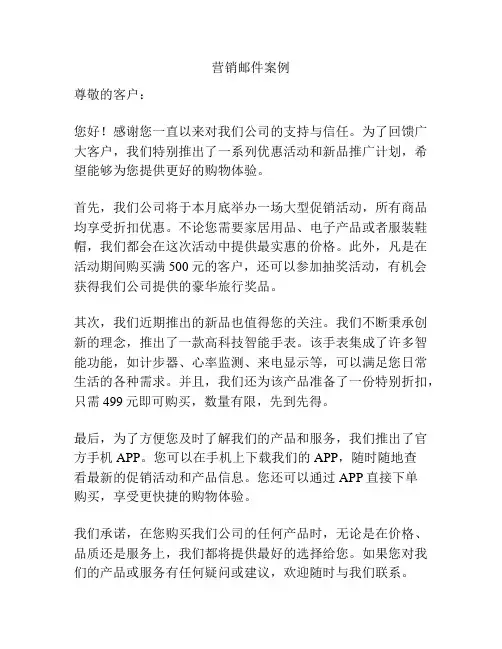 营销邮件案例

尊敬的客户：

您好！感谢您一直以来对我们公司的支持与信任。为了回馈广大客户，我们特别推出了一系列优惠活动和新品推广计划，希望能够为您提供更好的购物体验。

首先，我们公司将于本月底举办一场大型促销活动，所有商品均享受折扣优惠。不论您需要家居用品、电子产品或者服装鞋帽，我们都会在这次活动中提供最实惠的价格。此外，凡是在活动期间购买满 500 元的客户，还可以参加抽奖活动，有机会获得我们公司提供的豪华旅行奖品。

其次，我们近期推出的新品也值得您的关注。我们不断秉承创新的理念，推出了一款高科技智能手表。该手表集成了许多智能功能，如计步器、心率监测、来电显示等，可以满足您日常生活的各种需求。并且，我们还为该产品准备了一份特别折扣，只需 499 元即可购买，数量有限，先到先得。

最后，为了方便您及时了解我们的产品和服务，我们推出了官方手机 APP。您可以在手机上下载我们的 APP，随时随地查看最新的促销活动和产品信息。您还可以通过 APP 直接下单购买，享受更快捷的购物体验。

我们承诺，在您购买我们公司的任何产品时，无论是在价格、品质还是服务上，我们都将提供最好的选择给您。如果您对我们的产品或服务有任何疑问或建议，欢迎随时与我们联系。